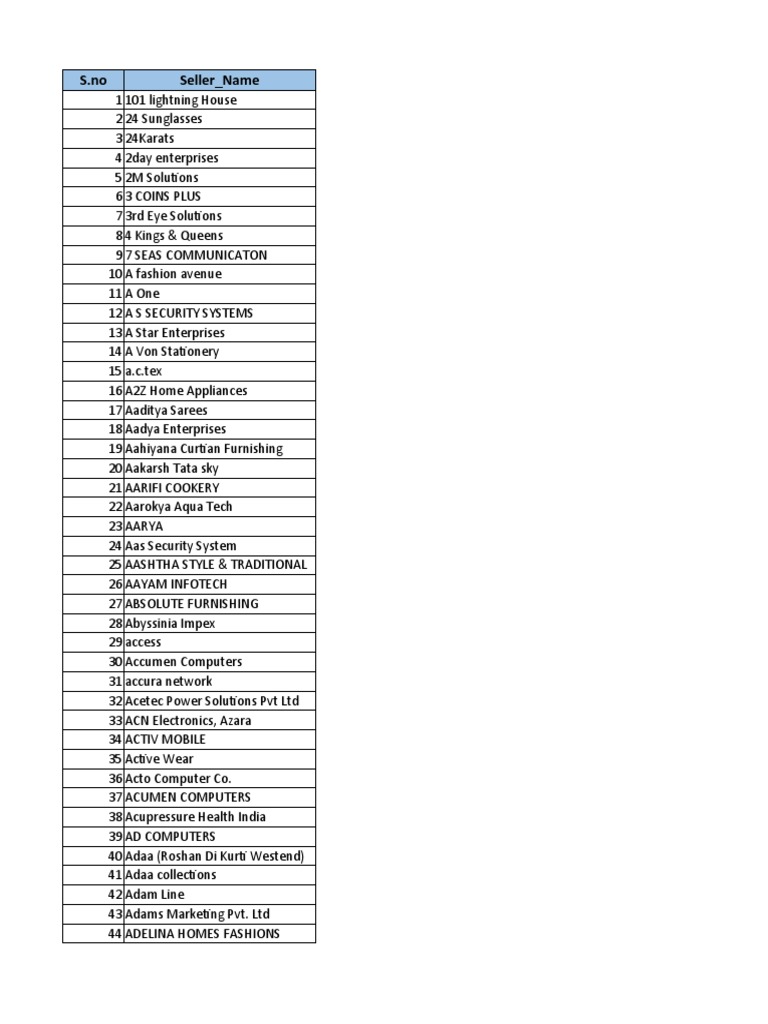 | S.no | Seller_Name |
|---|---|
| 1 | 101 lightning House |
| 2 | 24 Sunglasses |
| 3 | 24Karats |
| 4 | 2day enterprises |
| 5 | 2M Solutions |
| 6 | 3 COINS PLUS |
| 7 | 3rd Eye Solutions |
| 8 | 4 Kings & Queens |
| 9 | 7 SEAS COMMUNICATON |
| 10 | A fashion avenue |
| 11 | A One |
| 12 | A S SECURITY SYSTEMS |
| 13 | A Star Enterprises |
| 14 | A Von Stationery |
| 15 | a.c.tex |
| 16 | A2Z Home Appliances |
| 17 | Aaditya Sarees |
| 18 | Aadya Enterprises |
| 19 | Aahiyana Curtian Furnishing |
| 20 | Aakarsh Tata sky |
| 21 | AARIFI COOKERY |
| 22 | Aarokya Aqua Tech |
| 23 | AARYA |
| 24 | Aas Security System |
| 25 | AASHTHA STYLE & TRADITIONAL |
| 26 | AAYAM INFOTECH |
| 27 | ABSOLUTE FURNISHING |
| 28 | Abyssinia Impex |
| 29 | access |
| 30 | Accumen Computers |
| 31 | accura network |
| 32 | Acetec Power Solutions Pvt Ltd |
| 33 | ACN Electronics, Azara |
| 34 | ACTIV MOBILE |
| 35 | Active Wear |
| 36 | Acto Computer Co. |
| 37 | ACUMEN COMPUTERS |
| 38 | Acupressure Health India |
| 39 | AD COMPUTERS |
| 40 | Adaa (Roshan Di Kurti Westend) |
| 41 | Adaa collections |
| 42 | Adam Line |
| 43 | Adams Marketing Pvt. Ltd |
| 44 | ADELINA HOMES FASHIONS |